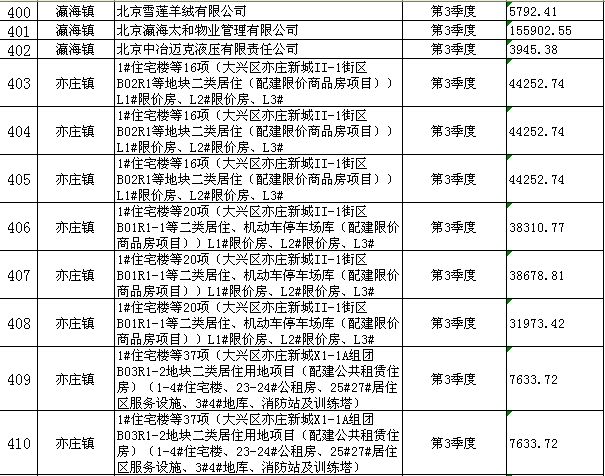 | 400 | 瀛海镇 | 北京雪莲羊绒有限公司 | 第3季度 | 5792.41 |
|---|---|---|---|---|
| 401 | 瀛海镇 | 北京瀛海太和物业管理有限公司 | 第3季度 | 155902.55 |
| 402 | 瀛海镇 | 北京中冶迈克液压有限责任公司 | 第3季度 | 3945.38 |
| 403 | 亦庄镇 | 1#住宅楼等16项（大兴区亦庄新城II-1街区B02R1等地块二类居住（配建限价商品房项目））L1#限价房、L2#限价房、L3# | 第3季度 | 44252.74 |
| 404 | 亦庄镇 | 1#住宅楼等16项（大兴区亦庄新城II-1街区B02R1等地块二类居住（配建限价商品房项目））L1#限价房、L2#限价房、L3# | 第3季度 | 44252.74 |
| 405 | 亦庄镇 | 1#住宅楼等16项（大兴区亦庄新城II-1街区B02R1等地块二类居住（配建限价商品房项目））L1#限价房、L2#限价房、L3# | 第3季度 | 44252.74 |
| 406 | 亦庄镇 | 1#住宅楼等20项（大兴区亦庄新城II-1街区B01R1-1等二类居住、机动车停车场库（配建限价商品房项目））L1#限价房、L2#限价房、L3# | 第3季度 | 38310.77 |
| 407 | 亦庄镇 | 1#住宅楼等20项（大兴区亦庄新城II-1街区B01R1-1等二类居住、机动车停车场库（配建限价商品房项目））L1#限价房、L2#限价房、L3# | 第3季度 | 38678.81 |
| 408 | 亦庄镇 | 1#住宅楼等20项（大兴区亦庄新城II-1街区B01R1-1等二类居住、机动车停车场库（配建限价商品房项目））L1#限价房、L2#限价房、L3# | 第3季度 | 31973.42 |
| 409 | 亦庄镇 | 1#住宅楼等37项（大兴区亦庄新城X1-1A组团B03R1-2地块二类居住用地项目（配建公共租赁住房）（1-4#住宅楼、23-24#公租房、25#27#居住区服务设施、3#4#地库、消防站及训练塔） | 第3季度 | 7633.72 |
| 410 | 亦庄镇 | 1#住宅楼等37项（大兴区亦庄新城X1-1A组团B03R1-2地块二类居住用地项目（配建公共租赁住房）（1-4#住宅楼、23-24#公租房、25#27#居住区服务设施、3#4#地库、消防站及训练塔） | 第3季度 | 7633.72 |